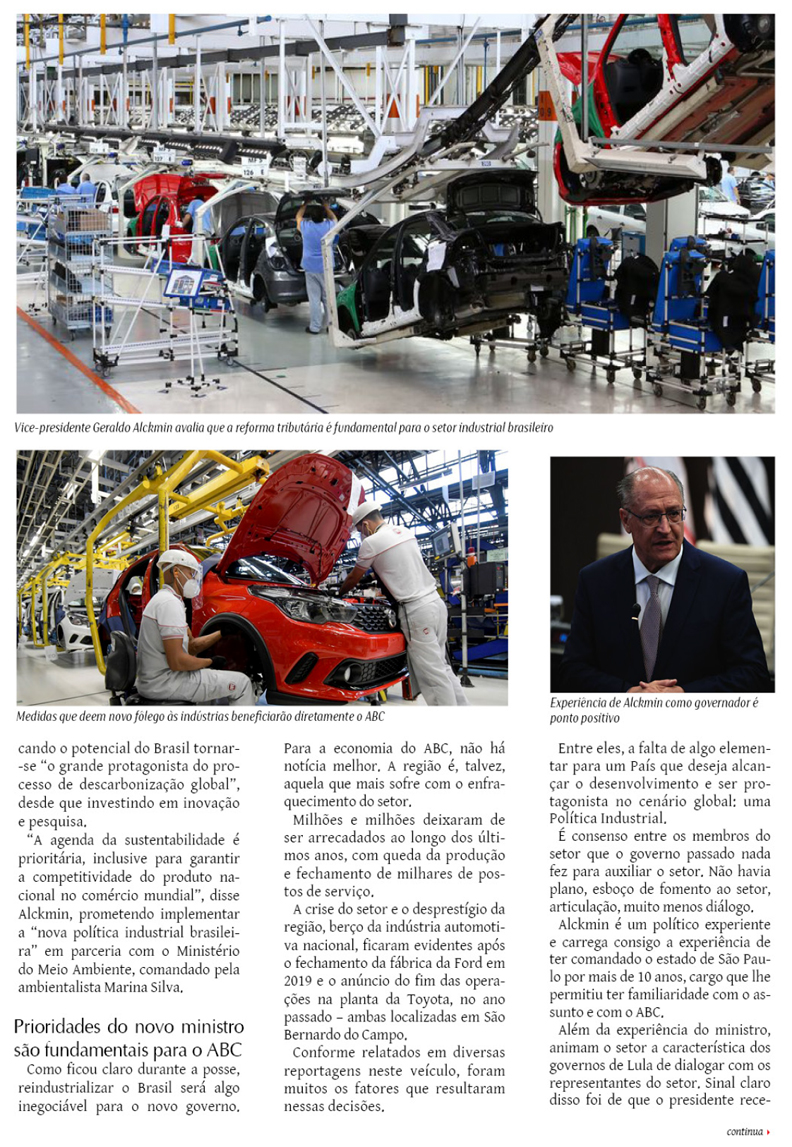 Vice-presidente Geraldo Alckmin avalia que a reforma tributária é fundamental para o setor industrial brasileiro

Medidas que deem novo fôlego às indústrias beneficiarão diretamente o ABC

Experiência de Alckmin como governador é ponto positivo

cando o potencial do Brasil tornar-se "o grande protagonista do processo de descarbonização global", desde que investindo em inovação e pesquisa.

"A agenda da sustentabilidade é prioritária, inclusive para garantir a competitividade do produto nacional no comércio mundial", disse Alckmin, prometendo implementar a "nova política industrial brasileira" em parceria com o Ministério do Meio Ambiente, comandado pela ambientalista Marina Silva.

Prioridades do novo ministro são fundamentais para o ABC

Como ficou claro durante a posse, reindustrializar o Brasil será algo inegociável para o novo governo.

Para a economia do ABC, não há notícia melhor. A região é, talvez, aquela que mais sofre com o enfraquecimento do setor.

Milhões e milhões deixaram de ser arrecadados ao longo dos últimos anos, com queda da produção e fechamento de milhares de postos de serviço.

A crise do setor e o desprestígio da região, berço da indústria automotiva nacional, ficaram evidentes após o fechamento da fábrica da Ford em 2019 e o anúncio do fim das operações na planta da Toyota, no ano passado – ambas localizadas em São Bernardo do Campo.

Conforme relatados em diversas reportagens neste veículo, foram muitos os fatores que resultaram nessas decisões.

Entre eles, a falta de algo elementar para um País que deseja alcançar o desenvolvimento e ser protagonista no cenário global: uma Política Industrial.

É consenso entre os membros do setor que o governo passado nada fez para auxiliar o setor. Não havia plano, esboço de fomento ao setor, articulação, muito menos diálogo.

Alckmin é um político experiente e carrega consigo a experiência de ter comandado o estado de São Paulo por mais de 10 anos, cargo que lhe permitiu ter familiaridade com o assunto e com o ABC.

Além da experiência do ministro, animam o setor a característica dos governos de Lula de dialogar com os representantes do setor. Sinal claro disso foi de que o presidente rece-

continua